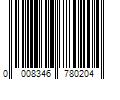 0 008346 780204